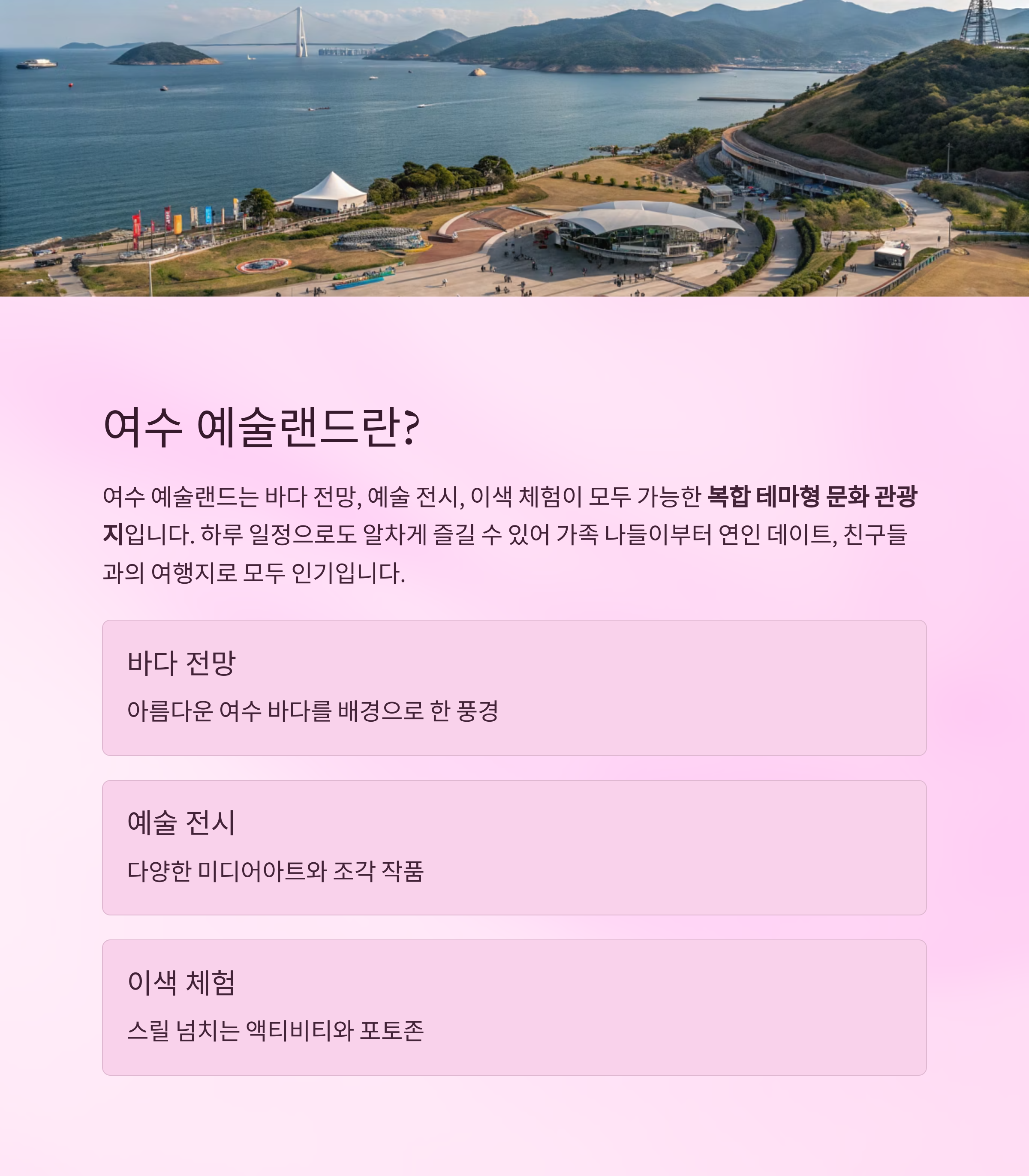 여수 예술랜드란?

여수 예술랜드는 바다 전망, 예술 전시, 이색 체험이 모두 가능한 복합 테마형 문화 관광지입니다. 하루 일정으로도 알차게 즐길 수 있어 가족 나들이부터 연인 데이트, 친구들과의 여행지로 모두 인기입니다.

바다 전망

아름다운 여수 바다를 배경으로 한 풍경

예술 전시

다양한 미디어아트와 조각 작품

이색 체험

스릴 넘치는 액티비티와 포토존